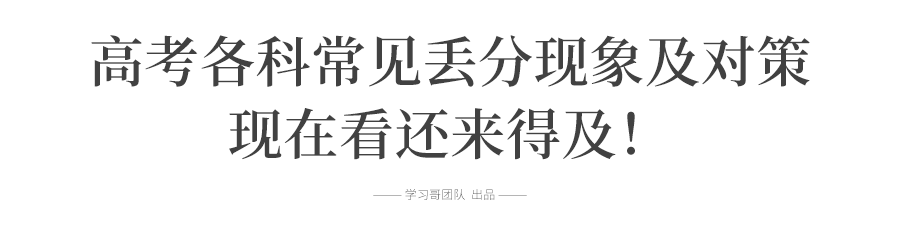 高考各科常见丢分现象及对策
现在看还来得及！

—— 学习哥团队 出品 ——